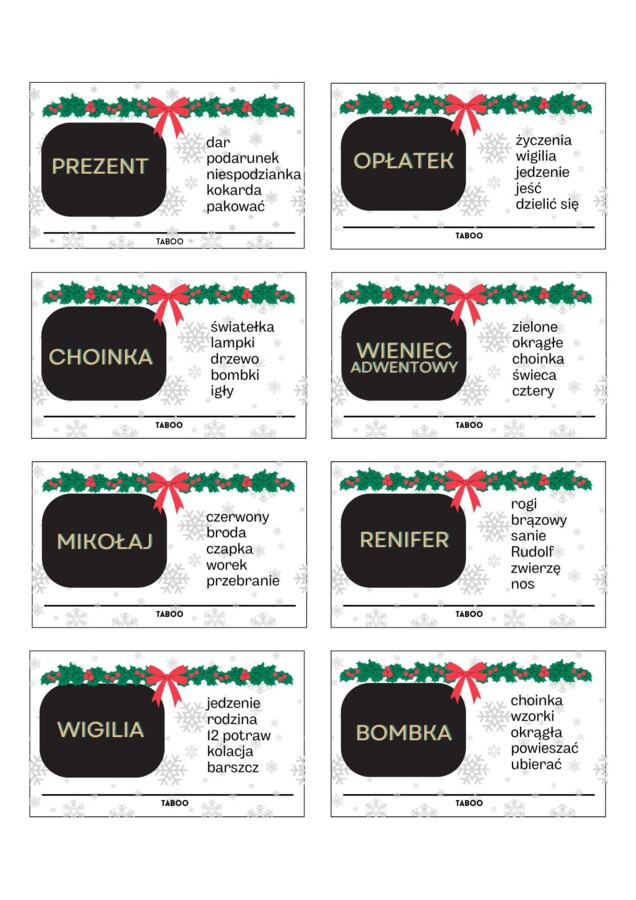 PREZENT

dar
podarunek
niespodzianka
kokarda
pakować

TABOO

OPŁATEK

życzenia
wigilia
jedzenie
jeść
dzielić się

TABOO

CHOINKA

światełka
lampki
drzewo
bombki
igły

TABOO

WIENIEC ADWENTOWY

zielone
okrągłe
choinka
świeca
cztery

TABOO

MIKOŁAJ

czerwony
broda
czapka
worek
przebranie

TABOO

RENIFER

rogi
brązowy
sanie
Rudolf
zwierzę
nos

TABOO

WIGILIA

jedzenie
rodzina
12 potraw
kolacja
barszcz

TABOO

BOMBKA

choinka
wzorki
okrągła
powieszać
ubierać

TABOO